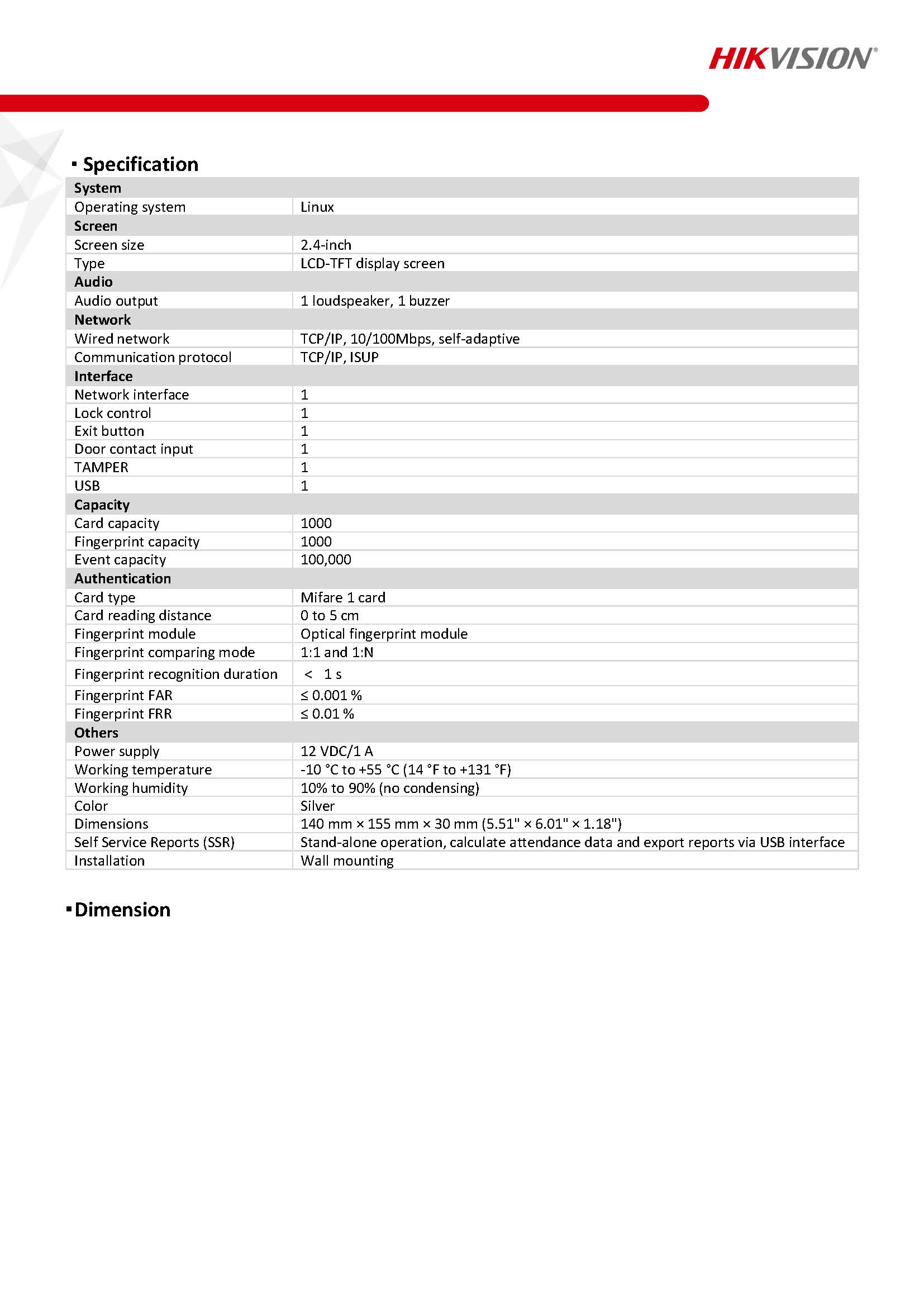 HIKVISION®

▪ Specification

| System | |
|---|---|
| Operating system | Linux |
| **Screen** | |
| Screen size | 2.4-inch |
| Type | LCD-TFT display screen |
| **Audio** | |
| Audio output | 1 loudspeaker, 1 buzzer |
| **Network** | |
| Wired network | TCP/IP, 10/100Mbps, self-adaptive |
| Communication protocol | TCP/IP, ISUP |
| **Interface** | |
| Network interface | 1 |
| Lock control | 1 |
| Exit button | 1 |
| Door contact input | 1 |
| TAMPER | 1 |
| USB | 1 |
| **Capacity** | |
| Card capacity | 1000 |
| Fingerprint capacity | 1000 |
| Event capacity | 100,000 |
| **Authentication** | |
| Card type | Mifare 1 card |
| Card reading distance | 0 to 5 cm |
| Fingerprint module | Optical fingerprint module |
| Fingerprint comparing mode | 1:1 and 1:N |
| Fingerprint recognition duration | < 1 s |
| Fingerprint FAR | ≤ 0.001 % |
| Fingerprint FRR | ≤ 0.01 % |
| **Others** | |
| Power supply | 12 VDC/1 A |
| Working temperature | -10 °C to +55 °C (14 °F to +131 °F) |
| Working humidity | 10% to 90% (no condensing) |
| Color | Silver |
| Dimensions | 140 mm × 155 mm × 30 mm (5.51" × 6.01" × 1.18") |
| Self Service Reports (SSR) | Stand-alone operation, calculate attendance data and export reports via USB interface |
| Installation | Wall mounting |

▪ Dimension